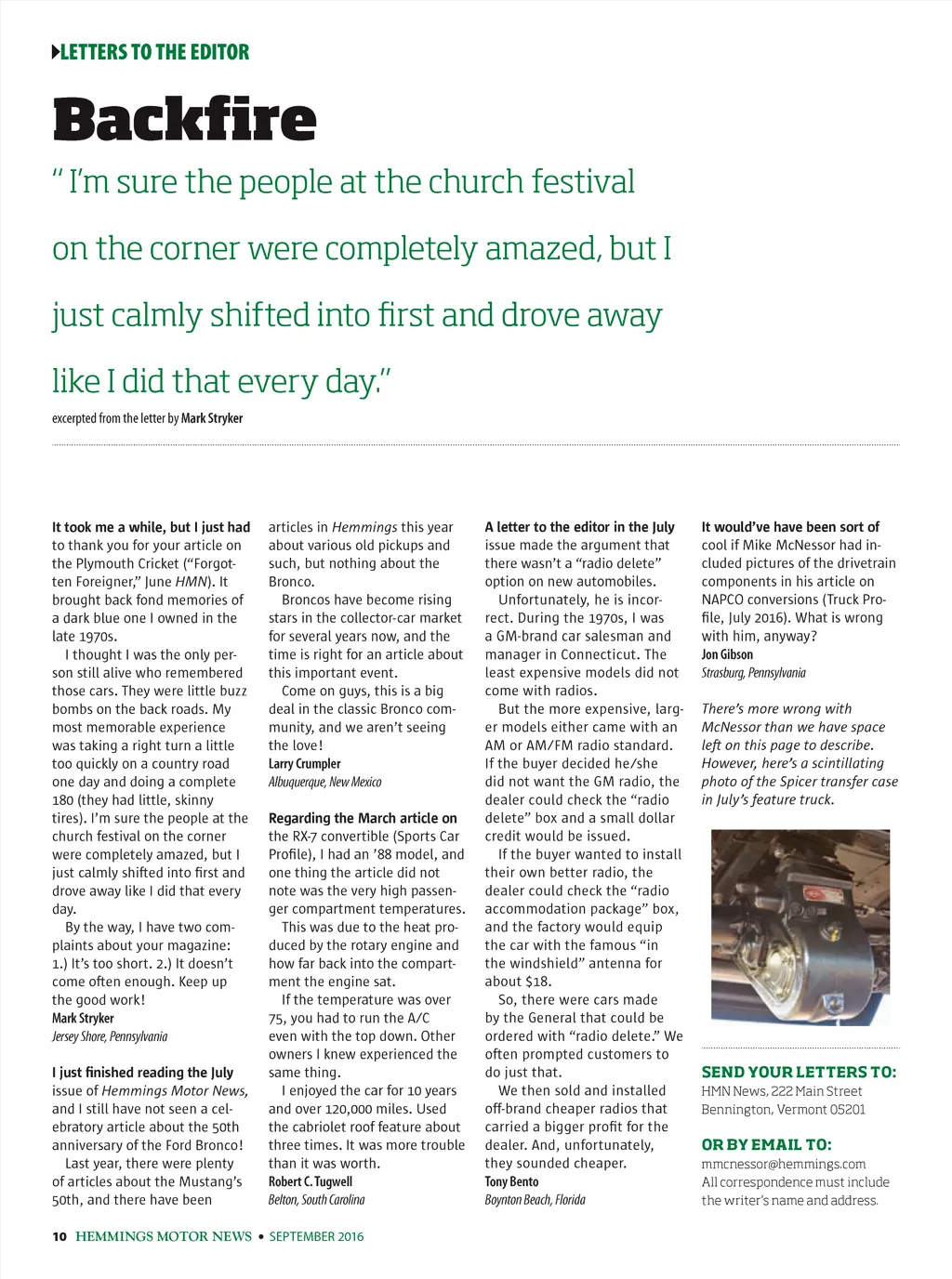 LETTERS TO THE EDITOR

Backfire

" I'm sure the people at the church festival on the corner were completely amazed, but I just calmly shifted into first and drove away like I did that every day."

excerpted from the letter by Mark Stryker

It took me a while, but I just had to thank you for your article on the Plymouth Cricket ("Forgotten Foreigner," June HMN). It brought back fond memories of a dark blue one I owned in the late 1970s.

I thought I was the only person still alive who remembered those cars. They were little buzz bombs on the back roads. My most memorable experience was taking a right turn a little too quickly on a country road one day and doing a complete 180 (they had little, skinny tires). I'm sure the people at the church festival on the corner were completely amazed, but I just calmly shifted into first and drove away like I did that every day.

By the way, I have two complaints about your magazine: 1.) It's too short. 2.) It doesn't come often enough. Keep up the good work!
Mark Stryker
Jersey Shore, Pennsylvania

I just finished reading the July issue of Hemmings Motor News, and I still have not seen a celebratory article about the 50th anniversary of the Ford Bronco!

Last year, there were plenty of articles about the Mustang's 50th, and there have been articles in Hemmings this year about various old pickups and such, but nothing about the Bronco.

Broncos have become rising stars in the collector-car market for several years now, and the time is right for an article about this important event.

Come on guys, this is a big deal in the classic Bronco community, and we aren't seeing the love!
Larry Crumpler
Albuquerque, New Mexico

Regarding the March article on the RX-7 convertible (Sports Car Profile), I had an '88 model, and one thing the article did not note was the very high passenger compartment temperatures.

This was due to the heat produced by the rotary engine and how far back into the compartment the engine sat.

If the temperature was over 75, you had to run the A/C even with the top down. Other owners I knew experienced the same thing.

I enjoyed the car for 10 years and over 120,000 miles. Used the cabriolet roof feature about three times. It was more trouble than it was worth.
Robert C. Tugwell
Belton, South Carolina

A letter to the editor in the July issue made the argument that there wasn't a "radio delete" option on new automobiles.

Unfortunately, he is incorrect. During the 1970s, I was a GM-brand car salesman and manager in Connecticut. The least expensive models did not come with radios.

But the more expensive, larger models either came with an AM or AM/FM radio standard. If the buyer decided he/she did not want the GM radio, the dealer could check the "radio delete" box and a small dollar credit would be issued.

If the buyer wanted to install their own better radio, the dealer could check the "radio accommodation package" box, and the factory would equip the car with the famous "in the windshield" antenna for about $18.

So, there were cars made by the General that could be ordered with "radio delete." We often prompted customers to do just that.

We then sold and installed off-brand cheaper radios that carried a bigger profit for the dealer. And, unfortunately, they sounded cheaper.
Tony Bento
Boynton Beach, Florida

It would've have been sort of cool if Mike McNessor had included pictures of the drivetrain components in his article on NAPCO conversions (Truck Profile, July 2016). What is wrong with him, anyway?
Jon Gibson
Strasburg, Pennsylvania

There's more wrong with McNessor than we have space left on this page to describe. However, here's a scintillating photo of the Spicer transfer case in July's feature truck.

SEND YOUR LETTERS TO:
HMN News, 222 Main Street
Bennington, Vermont 05201

OR BY EMAIL TO:
mmcnessor@hemmings.com
All correspondence must include the writer's name and address.

10 HEMMINGS MOTOR NEWS • SEPTEMBER 2016